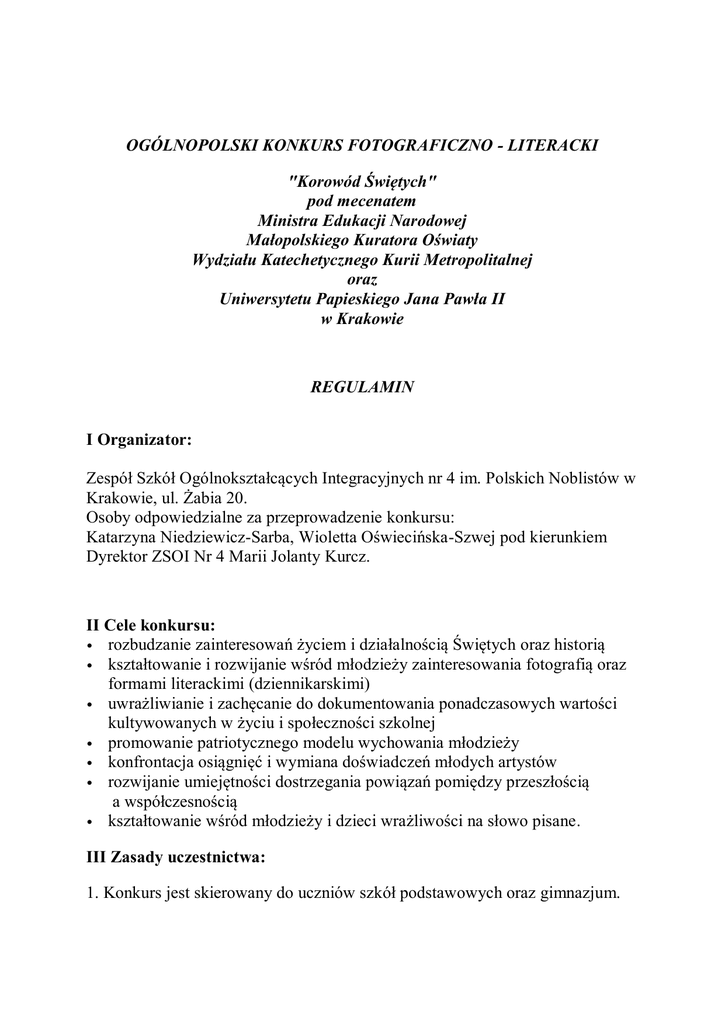 OGÓLNOPOLSKI KONKURS FOTOGRAFICZNO - LITERACKI

"Korowód Świętych"
pod mecenatem
Ministra Edukacji Narodowej
Małopolskiego Kuratora Oświaty
Wydziału Katechetycznego Kurii Metropolitalnej
oraz
Uniwersytetu Papieskiego Jana Pawła II
w Krakowie

REGULAMIN

I Organizator:

Zespół Szkół Ogólnokształcących Integracyjnych nr 4 im. Polskich Noblistów w Krakowie, ul. Żabia 20.
Osoby odpowiedzialne za przeprowadzenie konkursu:
Katarzyna Niedziewicz-Sarba, Wioletta Oświecińska-Szwej pod kierunkiem Dyrektor ZSOI Nr 4 Marii Jolanty Kurcz.

II Cele konkursu:
• rozbudzanie zainteresowań życiem i działalnością Świętych oraz historią
• kształtowanie i rozwijanie wśród młodzieży zainteresowania fotografią oraz formami literackimi (dziennikarskimi)
• uwrażliwianie i zachęcanie do dokumentowania ponadczasowych wartości kultywowanych w życiu i społeczności szkolnej
• promowanie patriotycznego modelu wychowania młodzieży
• konfrontacja osiągnięć i wymiana doświadczeń młodych artystów
• rozwijanie umiejętności dostrzegania powiązań pomiędzy przeszłością a współczesnością
• kształtowanie wśród młodzieży i dzieci wrażliwości na słowo pisane.

III Zasady uczestnictwa:

1. Konkurs jest skierowany do uczniów szkół podstawowych oraz gimnazjum.